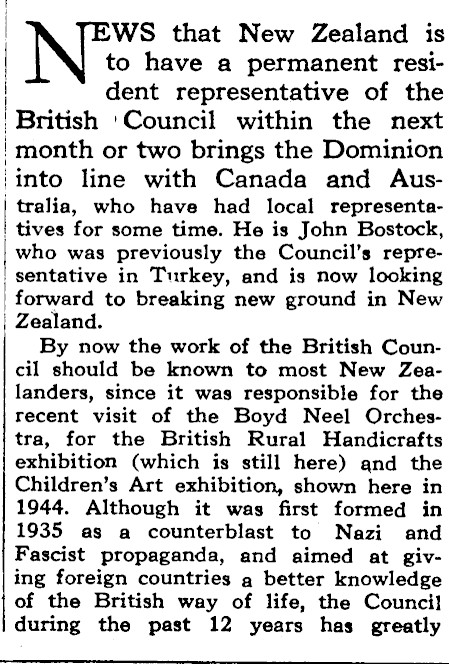 NEWS that New Zealand is to have a permanent resident representative of the British Council within the next month or two brings the Dominion into line with Canada and Australia, who have had local representatives for some time. He is John Bostock, who was previously the Council's representative in Turkey, and is now looking forward to breaking new ground in New Zealand.

By now the work of the British Council should be known to most New Zealanders, since it was responsible for the recent visit of the Boyd Neel Orchestra, for the British Rural Handicrafts exhibition (which is still here) and the Children's Art exhibition, shown here in 1944. Although it was first formed in 1935 as a counterblast to Nazi and Fascist propaganda, and aimed at giving foreign countries a better knowledge of the British way of life, the Council during the past 12 years has greatly